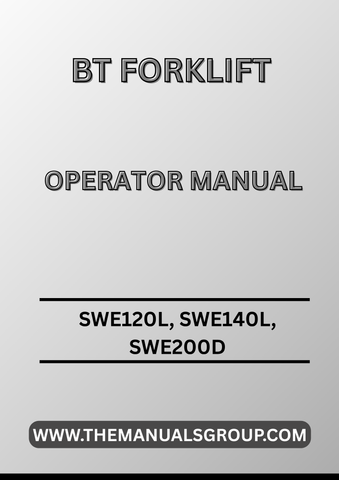 BT FORKLIFT

OPERATOR MANUAL

SWE120L, SWE140L, SWE200D

WWW.THEMANUALSGROUP.COM